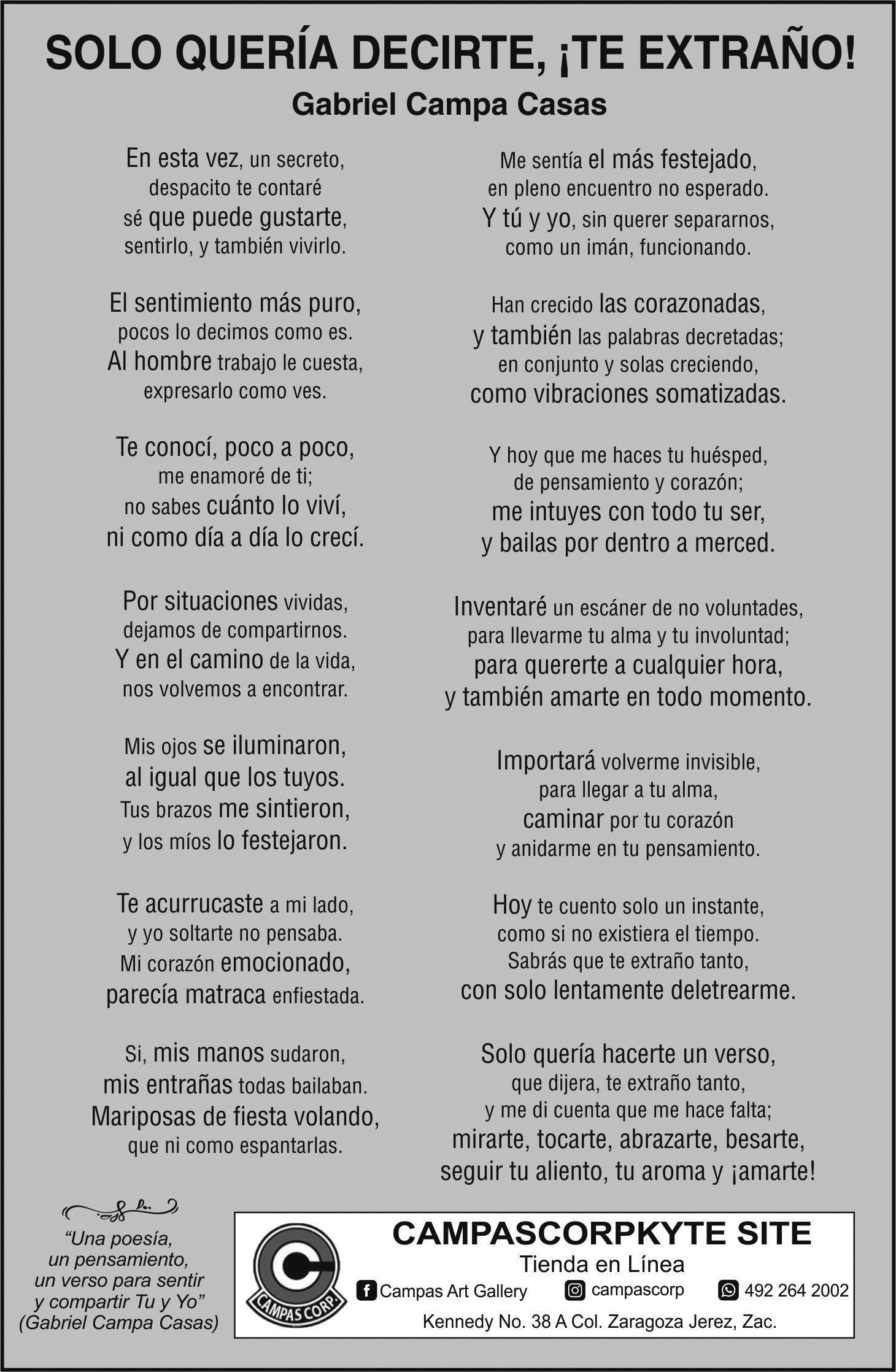 SOLO QUERÍA DECIRTE, ¡TE EXTRAÑO!
Gabriel Campa Casas

En esta vez, un secreto,
despacito te contaré
sé que puede gustarte,
sentirlo, y también vivirlo.

El sentimiento más puro,
pocos lo decimos como es.
Al hombre trabajo le cuesta,
expresarlo como ves.

Te conocí, poco a poco,
me enamoré de ti;
no sabes cuánto lo viví,
ni como día a día lo crecí.

Por situaciones vividas,
dejamos de compartirnos.
Y en el camino de la vida,
nos volvemos a encontrar.

Mis ojos se iluminaron,
al igual que los tuyos.
Tus brazos me sintieron,
y los míos lo festejaron.

Te acurrucaste a mi lado,
y yo soltarte no pensaba.
Mi corazón emocionado,
parecía matraca enfiestada.

Si, mis manos sudaron,
mis entrañas todas bailaban.
Mariposas de fiesta volando,
que ni como espantarlas.

Me sentía el más festejado,
en pleno encuentro no esperado.
Y tú y yo, sin querer separarnos,
como un imán, funcionando.

Han crecido las corazonadas,
y también las palabras decretadas;
en conjunto y solas creciendo,
como vibraciones somatizadas.

Y hoy que me haces tu huésped,
de pensamiento y corazón;
me intuyes con todo tu ser,
y bailas por dentro a merced.

Inventaré un escáner de no voluntades,
para llevarme tu alma y tu involuntad;
para quererte a cualquier hora,
y también amarte en todo momento.

Importará volverme invisible,
para llegar a tu alma,
caminar por tu corazón
y anidarme en tu pensamiento.

Hoy te cuento solo un instante,
como si no existiera el tiempo.
Sabrás que te extraño tanto,
con solo lentamente deletrearme.

Solo quería hacerte un verso,
que dijera, te extraño tanto,
y me di cuenta que me hace falta;
mirarte, tocarte, abrazarte, besarte,
seguir tu aliento, tu aroma y ¡amarte!

"Una poesía,
un pensamiento,
un verso para sentir
y compartir Tu y Yo"
(Gabriel Campa Casas)

CAMPAS CORP

CAMPASCORPKYTE SITE
Tienda en Línea
Campas Art Gallery
campascorp
492 264 2002
Kennedy No. 38 A Col. Zaragoza Jerez, Zac.